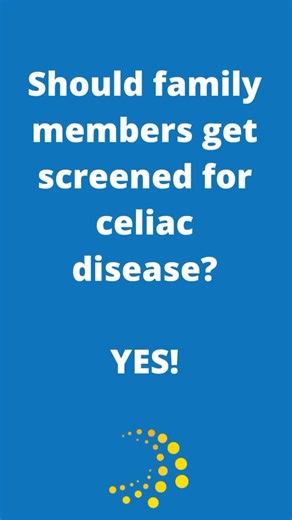 Should family members get screened for celiac disease?

YES!